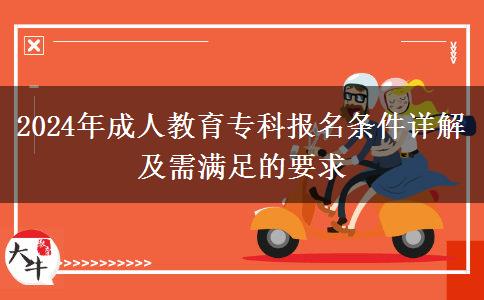 2024年成人教育专科报名条件详解及需满足的要求

大牛

>>>>>>>>>>>>